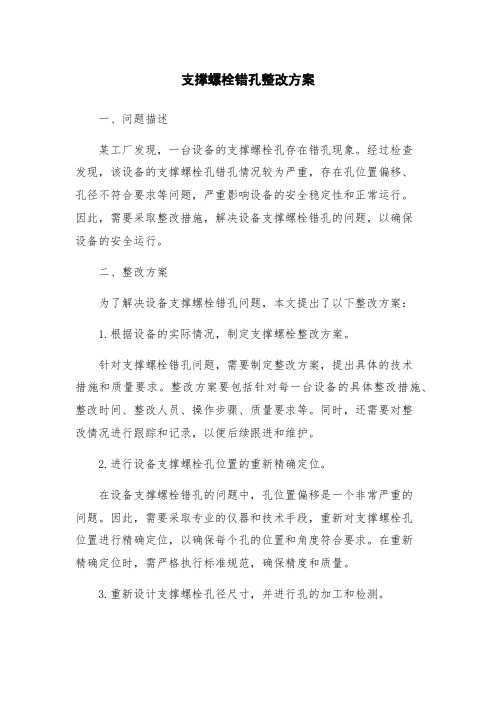 支撑螺栓错孔整改方案

一、问题描述

某工厂发现，一台设备的支撑螺栓孔存在错孔现象。经过检查发现，该设备的支撑螺栓孔错孔情况较为严重，存在孔位置偏移、孔径不符合要求等问题，严重影响设备的安全稳定性和正常运行。因此，需要采取整改措施，解决设备支撑螺栓错孔的问题，以确保设备的安全运行。

二、整改方案

为了解决设备支撑螺栓错孔问题，本文提出了以下整改方案：

1.根据设备的实际情况，制定支撑螺栓整改方案。

针对支撑螺栓错孔问题，需要制定整改方案，提出具体的技术措施和质量要求。整改方案要包括针对每一台设备的具体整改措施、整改时间、整改人员、操作步骤、质量要求等。同时，还需要对整改情况进行跟踪和记录，以便后续跟进和维护。

2.进行设备支撑螺栓孔位置的重新精确定位。

在设备支撑螺栓错孔的问题中，孔位置偏移是一个非常严重的问题。因此，需要采取专业的仪器和技术手段，重新对支撑螺栓孔位置进行精确定位，以确保每个孔的位置和角度符合要求。在重新精确定位时，需严格执行标准规范，确保精度和质量。

3.重新设计支撑螺栓孔径尺寸，并进行孔的加工和检测。